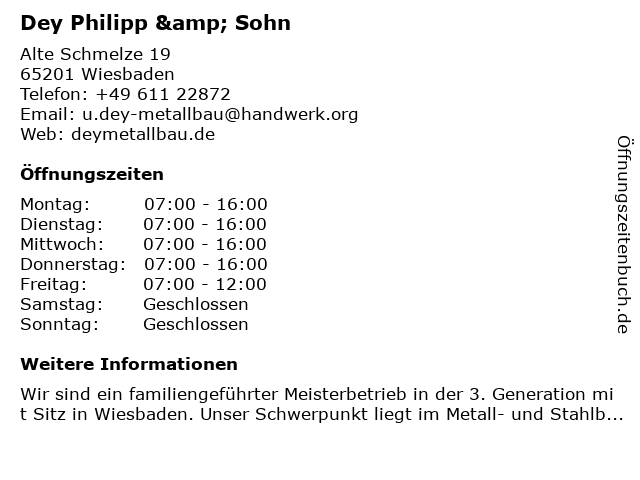 Dey Philipp &amp; Sohn

Alte Schmelze 19
65201 Wiesbaden
Telefon: +49 611 22872
Email: u.dey-metallbau@handwerk.org
Web: deymetallbau.de

Öffnungszeiten

Montag: 07:00 - 16:00
Dienstag: 07:00 - 16:00
Mittwoch: 07:00 - 16:00
Donnerstag: 07:00 - 16:00
Freitag: 07:00 - 12:00
Samstag: Geschlossen
Sonntag: Geschlossen

Weitere Informationen

Wir sind ein familiengeführter Meisterbetrieb in der 3. Generation mit Sitz in Wiesbaden. Unser Schwerpunkt liegt im Metall- und Stahlb...

Öffnungszeitenbuch.de